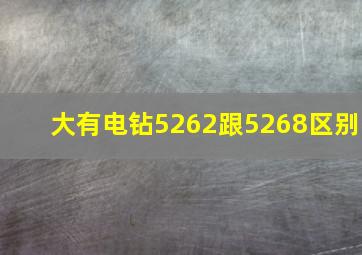 大有电钻5262跟5268区别